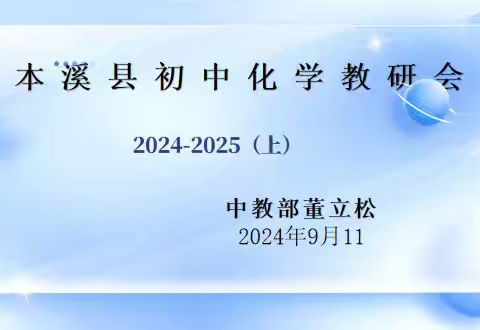 本溪县初中化学教研会

2024-2025（上）

中教部董立松
2024年9月11